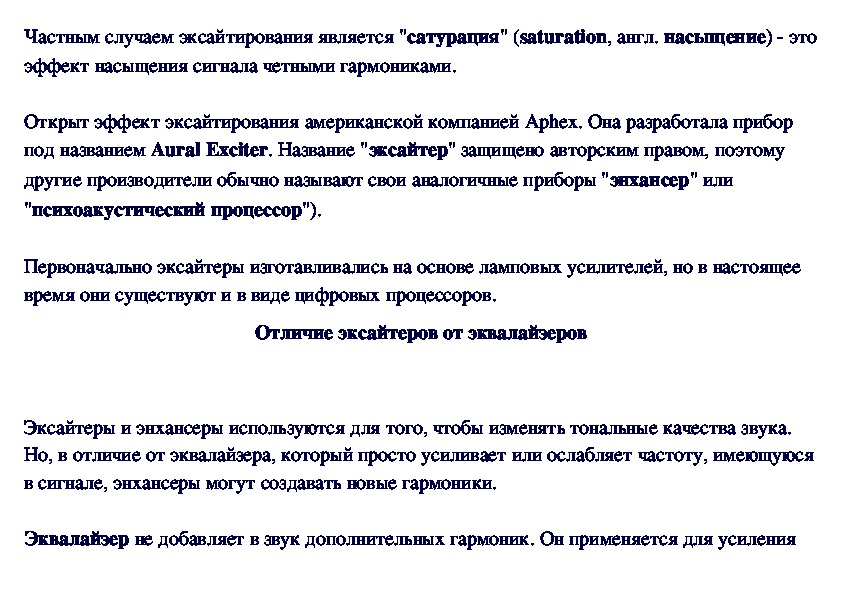 Частным случаем эксайтирования является "сатурация" (saturation, англ. насыщение) - это эффект насыщения сигнала четными гармониками.

Открыт эффект эксайтирования американской компанией Aphex. Она разработала прибор под названием Aural Exciter. Название "эксайтер" защищено авторским правом, поэтому другие производители обычно называют свои аналогичные приборы "энхансер" или "психоакустический процессор").

Первоначально эксайтеры изготавливались на основе ламповых усилителей, но в настоящее время они существуют и в виде цифровых процессоров.

Отличие эксайтеров от эквалайзеров

Эксайтеры и энхансеры используются для того, чтобы изменять тональные качества звука. Но, в отличие от эквалайзера, который просто усиливает или ослабляет частоту, имеющуюся в сигнале, энхансеры могут создавать новые гармоники.

Эквалайзер не добавляет в звук дополнительных гармоник. Он применяется для усиления